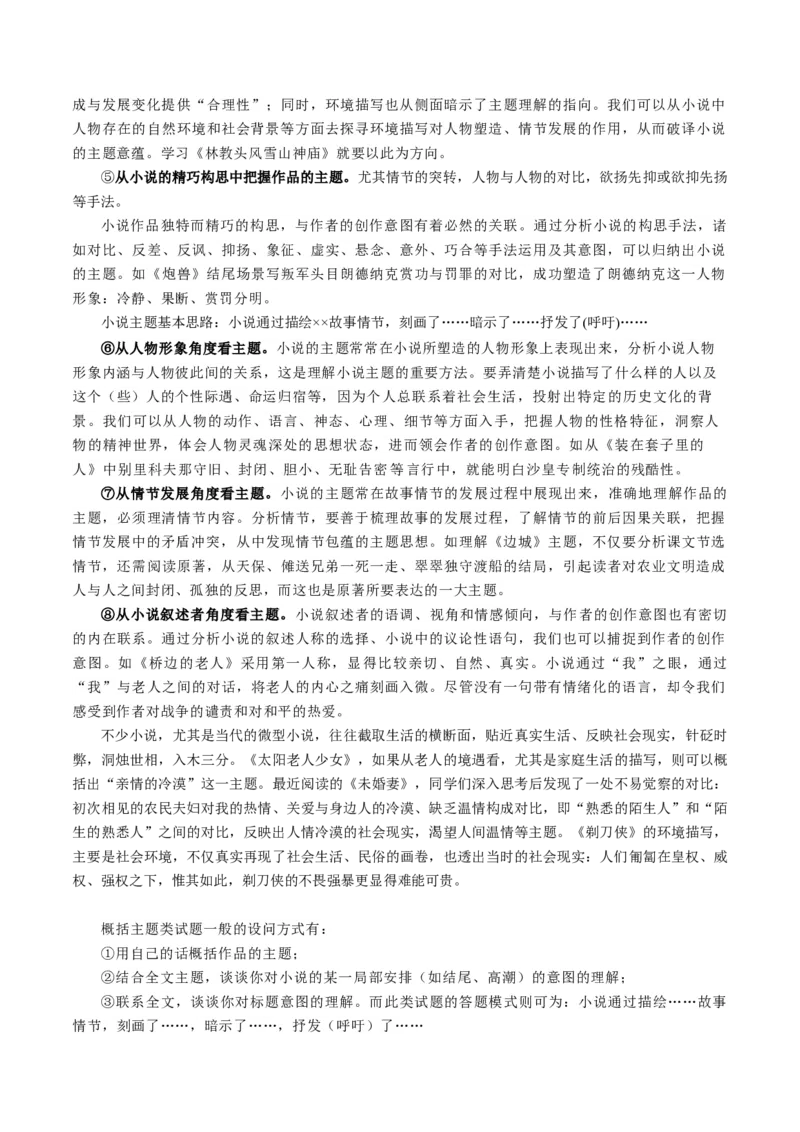 成与发展变化提供“合理性”；同时，环境描写也从侧面暗示了主题理解的指向。我们可以从小说中人物存在的自然环境和社会背景等方面去探寻环境描写对人物塑造、情节发展的作用，从而破译小说的主题意蕴。学习《林教头风雪山神庙》就要以此为方向。

⑤从小说的精巧构思中把握作品的主题。尤其情节的突转，人物与人物的对比，欲扬先抑或欲抑先扬等手法。

小说作品独特而精巧的构思，与作者的创作意图有着必然的关联。通过分析小说的构思手法，诸如对比、反差、反讽、抑扬、象征、虚实、悬念、意外、巧合等手法运用及其意图，可以归纳出小说的主题。如《炮兽》结尾场景写叛军头目朗德纳克赏功与罚罪的对比，成功塑造了朗德纳克这一人物形象：冷静、果断、赏罚分明。

小说主题基本思路：小说通过描绘××故事情节，刻画了……暗示了……抒发了(呼吁)……

⑥从人物形象角度看主题。小说的主题常常在小说所塑造的人物形象上表现出来，分析小说人物形象内涵与人物彼此间的关系，这是理解小说主题的重要方法。要弄清楚小说描写了什么样的人以及这个（些）人的个性际遇、命运归宿等，因为个人总联系着社会生活，投射出特定的历史文化的背景。我们可以从人物的动作、语言、神态、心理、细节等方面入手，把握人物的性格特征，洞察人物的精神世界，体会人物灵魂深处的思想状态，进而领会作者的创作意图。如从《装在套子里的人》中别里科夫那守旧、封闭、胆小、无耻告密等言行中，就能明白沙皇专制统治的残酷性。

⑦从情节发展角度看主题。小说的主题常在故事情节的发展过程中展现出来，准确地理解作品的主题，必须理清情节内容。分析情节，要善于梳理故事的发展过程，了解情节的前后因果关联，把握情节发展中的矛盾冲突，从中发现情节包蕴的主题思想。如理解《边城》主题，不仅要分析课文节选情节，还需阅读原著，从天保、傩送兄弟一死一走、翠翠独守渡船的结局，引起读者对农业文明造成人与人之间封闭、孤独的反思，而这也是原著所要表达的一大主题。

⑧从小说叙述者角度看主题。小说叙述者的语调、视角和情感倾向，与作者的创作意图也有密切的内在联系。通过分析小说的叙述人称的选择、小说中的议论性语句，我们也可以捕捉到作者的创作意图。如《桥边的老人》采用第一人称，显得比较亲切、自然、真实。小说通过“我”之眼，通过“我”与老人之间的对话，将老人的内心之痛刻画入微。尽管没有一句带有情绪化的语言，却令我们感受到作者对战争的谴责和对和平的热爱。

不少小说，尤其是当代的微型小说，往往截取生活的横断面，贴近真实生活、反映社会现实，针砭时弊，洞烛世相，入木三分。《太阳老人少女》，如果从老人的境遇看，尤其是家庭生活的描写，则可以概括出“亲情的冷漠”这一主题。最近阅读的《未婚妻》，同学们深入思考后发现了一处不易觉察的对比：初次相见的农民夫妇对我的热情、关爱与身边人的冷漠、缺乏温情构成对比，即“熟悉的陌生人”和“陌生的熟悉人”之间的对比，反映出人情冷漠的社会现实，渴望人间温情等主题。《剃刀侠》的环境描写，主要是社会环境，不仅真实再现了社会生活、民俗的画卷，也透出当时的社会现实：人们匍匐在皇权、威权、强权之下，惟其如此，剃刀侠的不畏强暴更显得难能可贵。

概括主题类试题一般的设问方式有：
①用自己的话概括作品的主题；
②结合全文主题，谈谈你对小说的某一局部安排（如结尾、高潮）的意图的理解；
③联系全文，谈谈你对标题意图的理解。而此类试题的答题模式则可为：小说通过描绘……故事情节，刻画了……，暗示了……，抒发（呼吁）了……